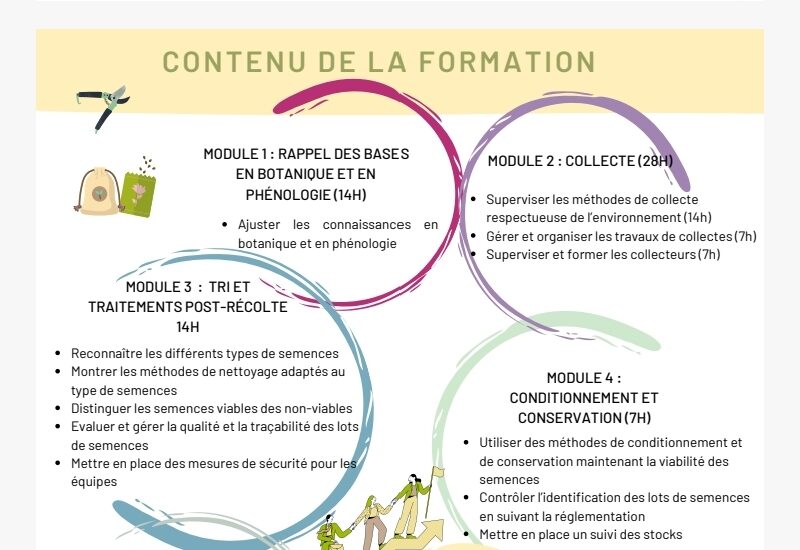 CONTENU DE LA FORMATION

MODULE 1 : RAPPEL DES BASES
EN BOTANIQUE ET EN
PHÉNOLOGIE (14H)

• Ajuster les connaissances en botanique et en phénologie

MODULE 2 : COLLECTE (28H)

• Superviser les méthodes de collecte respectueuse de l'environnement (14h)
• Gérer et organiser les travaux de collectes (7h)
• Superviser et former les collecteurs (7h)

MODULE 3 : TRI ET
TRAITEMENTS POST-RÉCOLTE
14H

• Reconnaître les différents types de semences
• Montrer les méthodes de nettoyage adaptés au type de semences
• Distinguer les semences viables des non-viables
• Evaluer et gérer la qualité et la traçabilité des lots de semences
• Mettre en place des mesures de sécurité pour les équipes

MODULE 4 :
CONDITIONNEMENT ET
CONSERVATION (7H)

• Utiliser des méthodes de conditionnement et de conservation maintenant la viabilité des semences
• Contrôler l'identification des lots de semences en suivant la réglementation
• Mettre en place un suivi des stocks